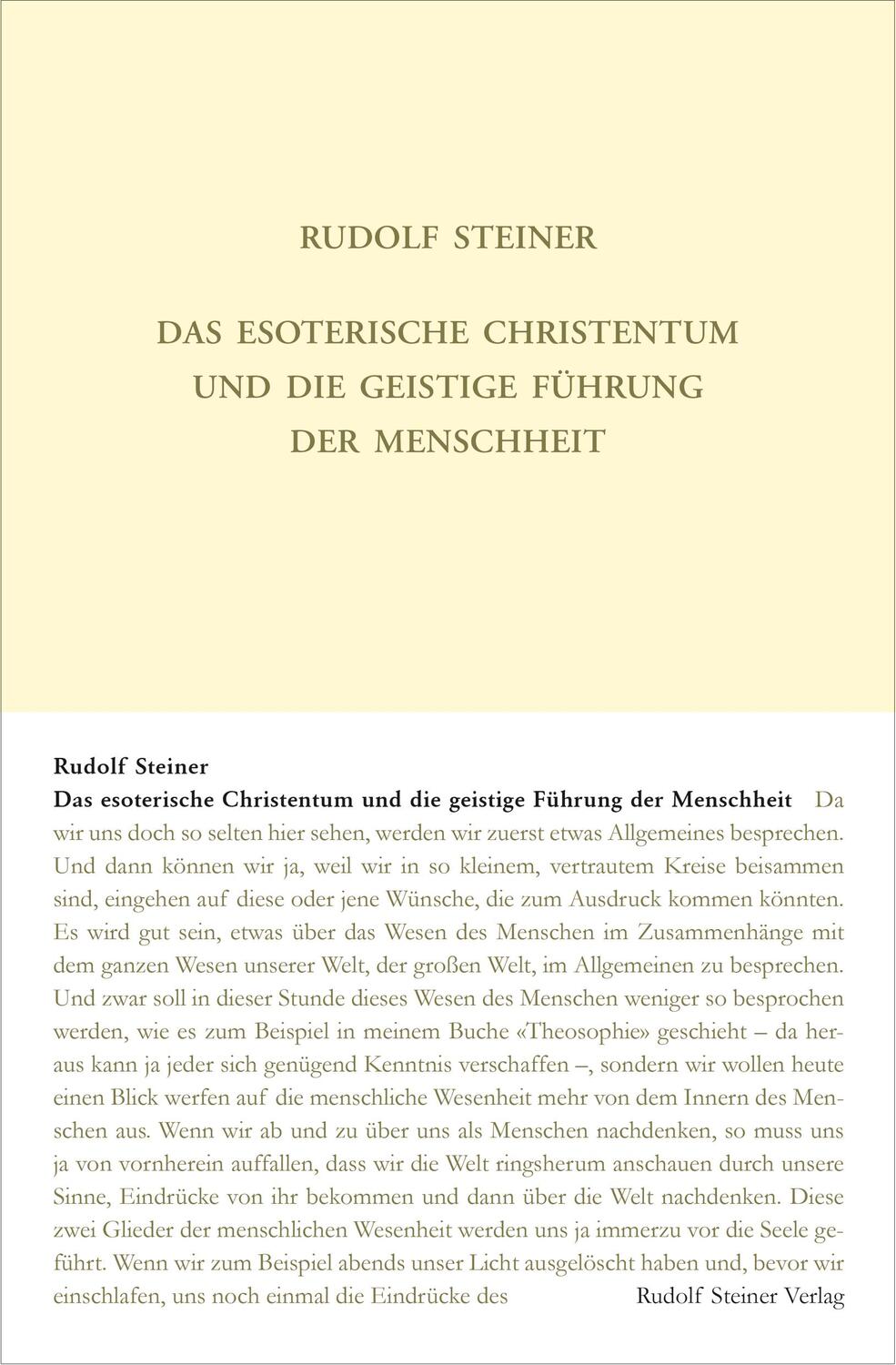 RUDOLF STEINER

DAS ESOTERISCHE CHRISTENTUM UND DIE GEISTIGE FÜHRUNG DER MENSCHHEIT

Rudolf Steiner

Das esoterische Christentum und die geistige Führung der Menschheit Da wir uns doch so selten hier sehen, werden wir zuerst etwas Allgemeines besprechen. Und dann können wir ja, weil wir in so kleinem, vertrautem Kreise beisammen sind, eingehen auf diese oder jene Wünsche, die zum Ausdruck kommen könnten. Es wird gut sein, etwas über das Wesen des Menschen im Zusammenhänge mit dem ganzen Wesen unserer Welt, der großen Welt, im Allgemeinen zu besprechen. Und zwar soll in dieser Stunde dieses Wesen des Menschen weniger so besprochen werden, wie es zum Beispiel in meinem Buche «Theosophie» geschieht – da heraus kann ja jeder sich genügend Kenntnis verschaffen –, sondern wir wollen heute einen Blick werfen auf die menschliche Wesenheit mehr von dem Innern des Menschen aus. Wenn wir ab und zu über uns als Menschen nachdenken, so muss uns ja von vornherein auffallen, dass wir die Welt ringsherum anschauen durch unsere Sinne, Eindrücke von ihr bekommen und dann über die Welt nachdenken. Diese zwei Glieder der menschlichen Wesenheit werden uns ja immerzu vor die Seele geführt. Wenn wir zum Beispiel abends unser Licht ausgelöscht haben und, bevor wir einschlafen, uns noch einmal die Eindrücke des

Rudolf Steiner Verlag